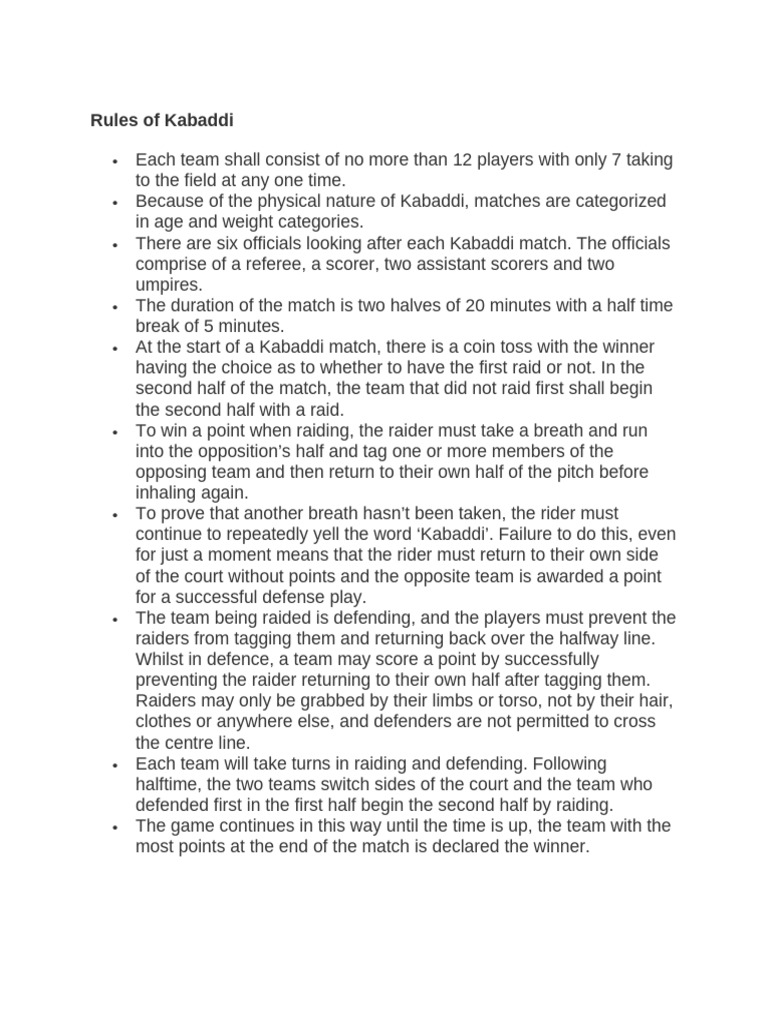 Rules of Kabaddi

• Each team shall consist of no more than 12 players with only 7 taking to the field at any one time.
• Because of the physical nature of Kabaddi, matches are categorized in age and weight categories.
• There are six officials looking after each Kabaddi match. The officials comprise of a referee, a scorer, two assistant scorers and two umpires.
• The duration of the match is two halves of 20 minutes with a half time break of 5 minutes.
• At the start of a Kabaddi match, there is a coin toss with the winner having the choice as to whether to have the first raid or not. In the second half of the match, the team that did not raid first shall begin the second half with a raid.
• To win a point when raiding, the raider must take a breath and run into the opposition's half and tag one or more members of the opposing team and then return to their own half of the pitch before inhaling again.
• To prove that another breath hasn't been taken, the rider must continue to repeatedly yell the word 'Kabaddi'. Failure to do this, even for just a moment means that the rider must return to their own side of the court without points and the opposite team is awarded a point for a successful defense play.
• The team being raided is defending, and the players must prevent the raiders from tagging them and returning back over the halfway line. Whilst in defence, a team may score a point by successfully preventing the raider returning to their own half after tagging them. Raiders may only be grabbed by their limbs or torso, not by their hair, clothes or anywhere else, and defenders are not permitted to cross the centre line.
• Each team will take turns in raiding and defending. Following halftime, the two teams switch sides of the court and the team who defended first in the first half begin the second half by raiding.
• The game continues in this way until the time is up, the team with the most points at the end of the match is declared the winner.